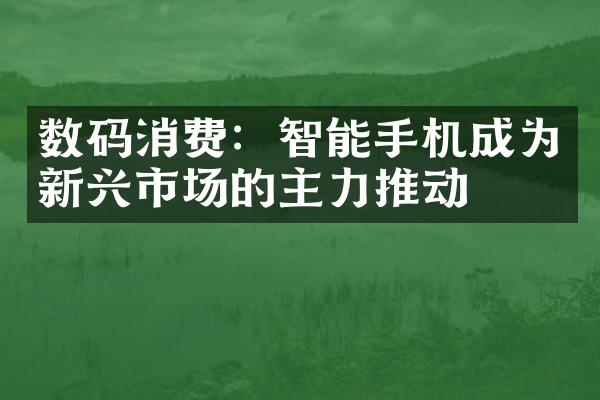 数码消费：智能手机成为新兴市场的主力推动